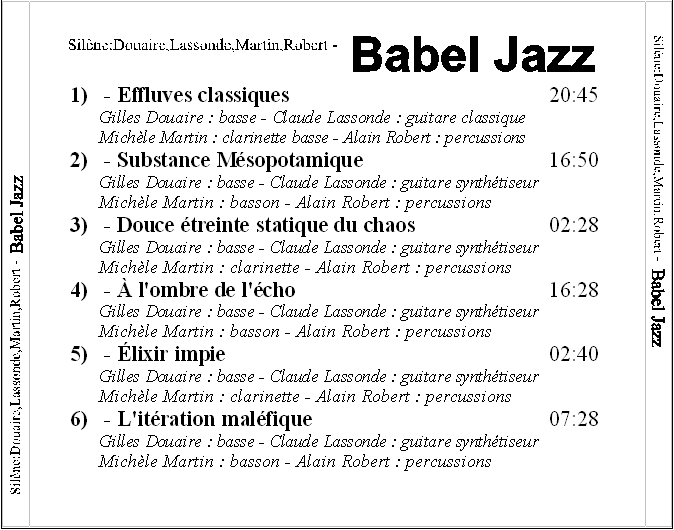 Silène:Douaire,Lassonde,Martin,Robert - Babel Jazz

Silène:Douaire,Lassonde,Martin,Robert - Babel Jazz

1) - Effluves classiques 20:45
Gilles Douaire : basse - Claude Lassonde : guitare classique
Michèle Martin : clarinette basse - Alain Robert : percussions

2) - Substance Mésopotamique 16:50
Gilles Douaire : basse - Claude Lassonde : guitare synthétiseur
Michèle Martin : basson - Alain Robert : percussions

3) - Douce étreinte statique du chaos 02:28
Gilles Douaire : basse - Claude Lassonde : guitare synthétiseur
Michèle Martin : clarinette - Alain Robert : percussions

4) - À l'ombre de l'écho 16:28
Gilles Douaire : basse - Claude Lassonde : guitare synthétiseur
Michèle Martin : basson - Alain Robert : percussions

5) - Élixir impie 02:40
Gilles Douaire : basse - Claude Lassonde : guitare synthétiseur
Michèle Martin : clarinette - Alain Robert : percussions

6) - L'itération maléfique 07:28
Gilles Douaire : basse - Claude Lassonde : guitare synthétiseur
Michèle Martin : basson - Alain Robert : percussions

Silène:Douaire,Lassonde,Martin,Robert - Babel Jazz